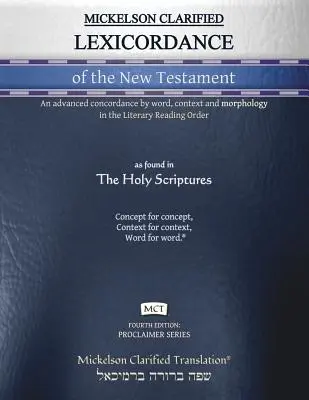 MICKELSON CLARIFIED
LEXICORDANCE

of the New Testament

An advanced concordance by word, context and morphology in the Literary Reading Order

as found in
The Holy Scriptures

Concept for concept,
Context for context,
Word for word.®

MCT

FOURTH EDITION:
PROCLAIMER SERIES

Mickelson Clarified Translation®
שפה ברורה ברמיכאל